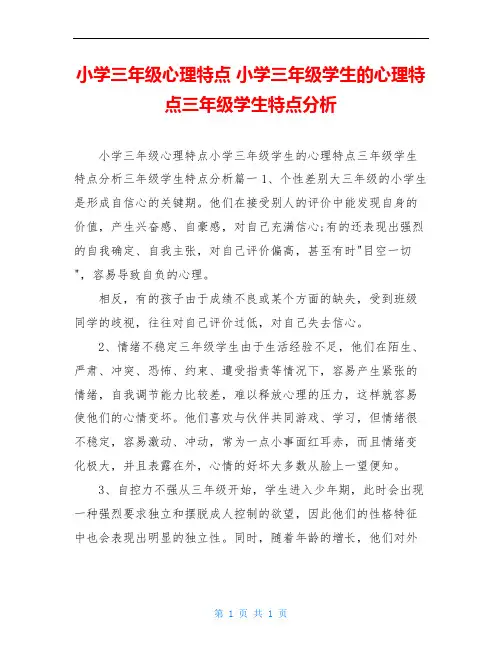 小学三年级心理特点 小学三年级学生的心理特点三年级学生特点分析

小学三年级心理特点小学三年级学生的心理特点三年级学生特点分析三年级学生特点分析篇一 1、个性差别大三年级的小学生是形成自信心的关键期。他们在接受别人的评价中能发现自身的价值，产生兴奋感、自豪感，对自己充满信心;有的还表现出强烈的自我确定、自我主张，对自己评价偏高，甚至有时"目空一切"，容易导致自负的心理。

相反，有的孩子由于成绩不良或某个方面的缺失，受到班级同学的歧视，往往对自己评价过低，对自己失去信心。

2、情绪不稳定三年级学生由于生活经验不足，他们在陌生、严肃、冲突、恐怖、约束、遭受指责等情况下，容易产生紧张的情绪，自我调节能力比较差，难以释放心理的压力，这样就容易使他们的心情变坏。他们喜欢与伙伴共同游戏、学习，但情绪很不稳定，容易激动、冲动，常为一点小事面红耳赤，而且情绪变化极大，并且表露在外，心情的好坏大多数从脸上一望便知。

3、自控力不强从三年级开始，学生进入少年期，此时会出现一种强烈要求独立和摆脱成人控制的欲望，因此他们的性格特征中也会表现出明显的独立性。同时，随着年龄的增长，他们对外

第 1 页 共 1 页